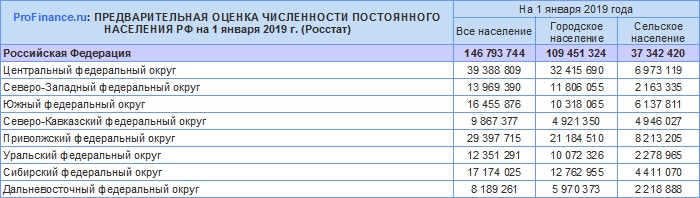 | ProFinance.ru: ПРЕДВАРИТЕЛЬНАЯ ОЦЕНКА ЧИСЛЕННОСТИ ПОСТОЯННОГО НАСЕЛЕНИЯ РФ на 1 января 2019 г. (Росстат) | На 1 января 2019 года | | |
|---|---|---|---|
| | Все население | Городское население | Сельское население |
| Российская Федерация | 146 793 744 | 109 451 324 | 37 342 420 |
| Центральный федеральный округ | 39 388 809 | 32 415 690 | 6 973 119 |
| Северо-Западный федеральный округ | 13 969 390 | 11 806 055 | 2 163 335 |
| Южный федеральный округ | 16 455 876 | 10 318 065 | 6 137 811 |
| Северо-Кавказский федеральный округ | 9 867 377 | 4 921 350 | 4 946 027 |
| Приволжский федеральный округ | 29 397 715 | 21 184 510 | 8 213 205 |
| Уральский федеральный округ | 12 351 291 | 10 072 326 | 2 278 965 |
| Сибирский федеральный округ | 17 174 025 | 12 762 955 | 4 411 070 |
| Дальневосточный федеральный округ | 8 189 261 | 5 970 373 | 2 218 888 |